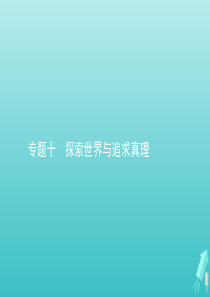 专题十　探索世界与追求真理